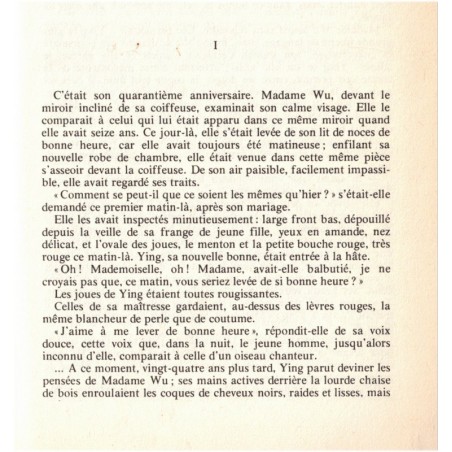 I

C'était son quarantième anniversaire. Madame Wu, devant le miroir incliné de sa coiffeuse, examinait son calme visage. Elle le comparait à celui qui lui était apparu dans ce même miroir quand elle avait seize ans. Ce jour-là, elle s'était levée de son lit de noces de bonne heure, car elle avait toujours été matineuse ; enfilant sa nouvelle robe de chambre, elle était venue dans cette même pièce s'asseoir devant la coiffeuse. De son air paisible, facilement impassible, elle avait regardé ses traits.

« Comment se peut-il que ce soient les mêmes qu'hier ? » s'était-elle demandé ce premier matin-là, après son mariage.

Elle les avait inspectés minutieusement : large front bas, dépouillé depuis la veille de sa frange de jeune fille, yeux en amande, nez délicat, et l'ovale des joues, le menton et la petite bouche rouge, très rouge ce matin-là. Ying, sa nouvelle bonne, était entrée à la hâte.

« Oh ! Mademoiselle, oh ! Madame, avait-elle balbutié, je ne croyais pas que, ce matin, vous seriez levée de si bonne heure ? »

Les joues de Ying étaient toutes rougissantes.

Celles de sa maîtresse gardaient, au-dessus des lèvres rouges, la même blancheur de perle que de coutume.

« J'aime à me lever de bonne heure », répondit-elle de sa voix douce, cette voix que, dans la nuit, le jeune homme, jusqu'alors inconnu d'elle, comparait à celle d'un oiseau chanteur.

... A ce moment, vingt-quatre ans plus tard, Ying parut deviner les pensées de Madame Wu ; ses mains actives derrière la lourde chaise de bois enroulaient les coques de cheveux noirs, raides et lisses, mais